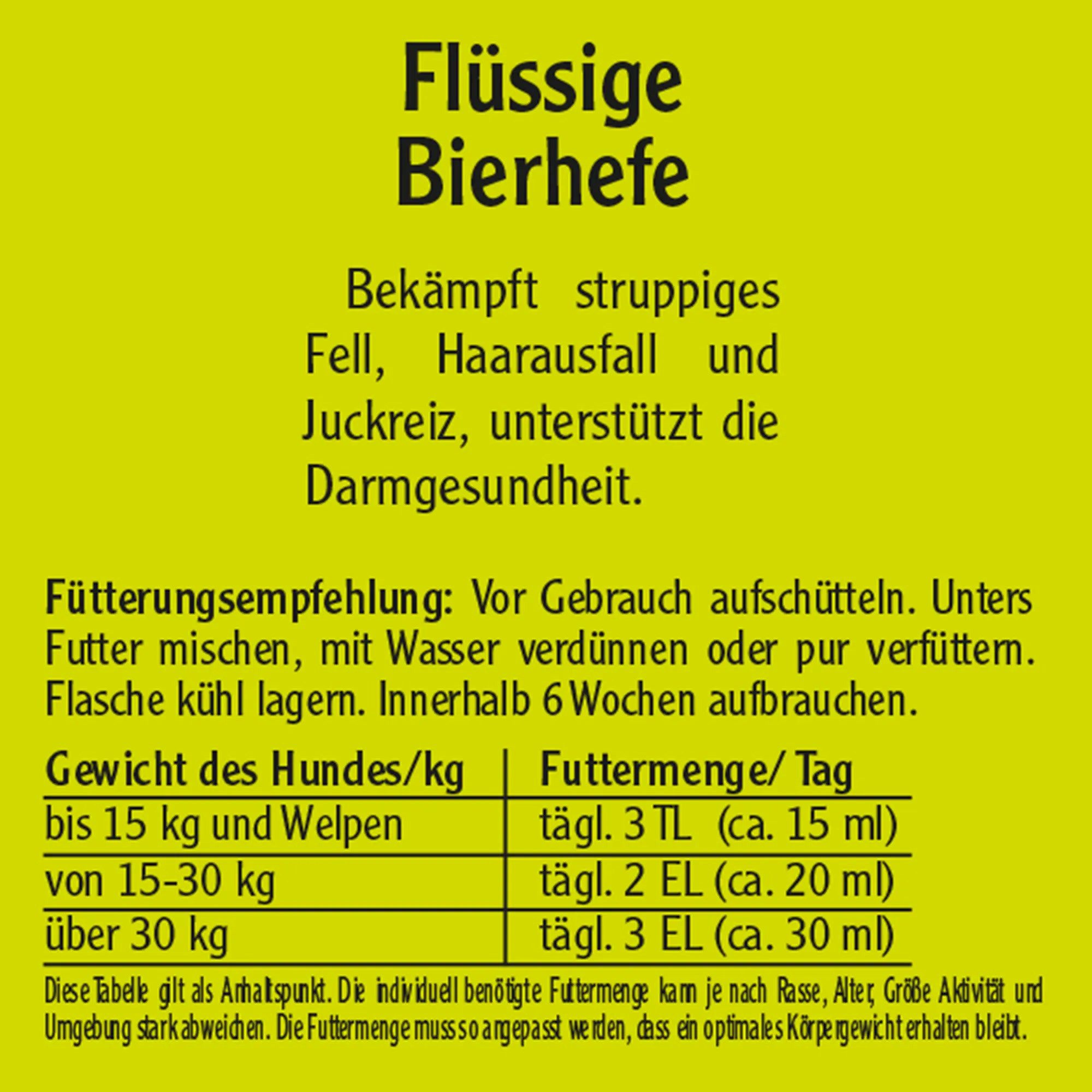 Flüssige Bierhefe

Bekämpft struppiges Fell, Haarausfall und Juckreiz, unterstützt die Darmgesundheit.

Fütterungsempfehlung: Vor Gebrauch aufschütteln. Unters Futter mischen, mit Wasser verdünnen oder pur verfüttern. Flasche kühl lagern. Innerhalb 6 Wochen aufbrauchen.

| Gewicht des Hundes/kg | Futtermenge/ Tag |
|---|---|
| bis 15 kg und Welpen | tägl. 3 TL (ca. 15 ml) |
| von 15-30 kg | tägl. 2 EL (ca. 20 ml) |
| über 30 kg | tägl. 3 EL (ca. 30 ml) |

Diese Tabelle gilt als Anhaltspunkt. Die individuell benötigte Futtermenge kann je nach Rasse, Alter, Größe Aktivität und Umgebung stark abweichen. Die Futtermenge muss so angepasst werden, dass ein optimales Körpergewicht erhalten bleibt.